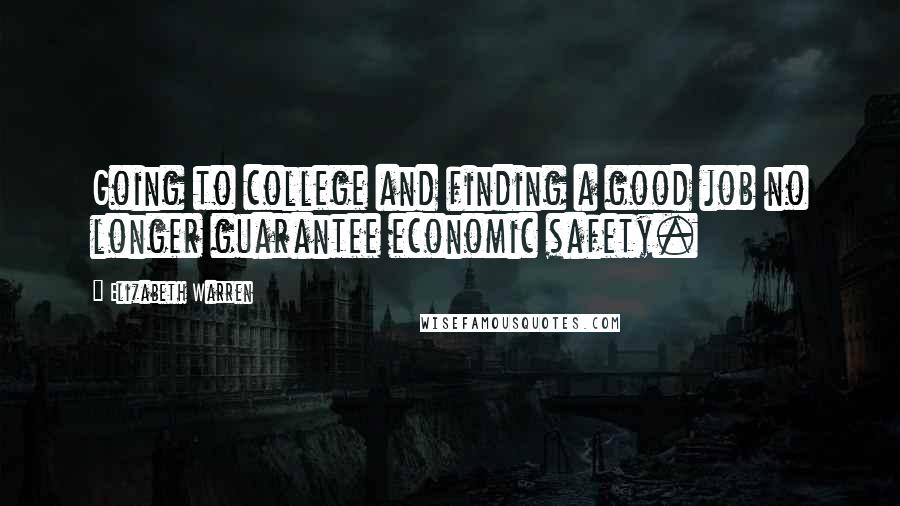 Going to college and finding a good job no longer guarantee economic safety.

Elizabeth Warren

WISEFAMOUSQUOTES.COM